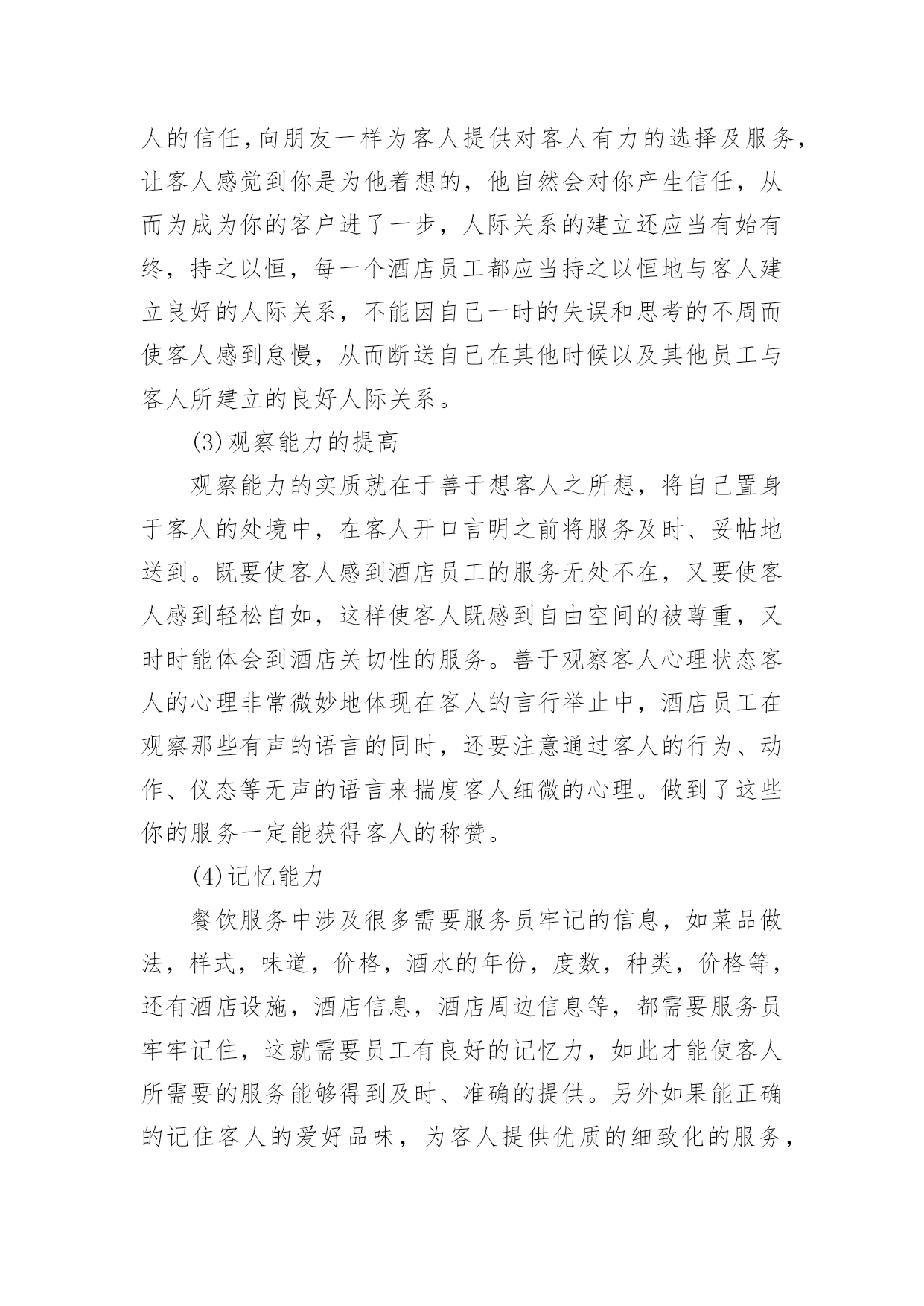 人的信任,向朋友一样为客人提供对客人有力的选择及服务,让客人感觉到你是为他着想的，他自然会对你产生信任，从而为成为你的客户进了一步，人际关系的建立还应当有始有终，持之以恒，每一个酒店员工都应当持之以恒地与客人建立良好的人际关系，不能因自己一时的失误和思考的不周而使客人感到怠慢，从而断送自己在其他时候以及其他员工与客人所建立的良好人际关系。

(3)观察能力的提高

观察能力的实质就在于善于想客人之所想，将自己置身于客人的处境中，在客人开口言明之前将服务及时、妥帖地送到。既要使客人感到酒店员工的服务无处不在，又要使客人感到轻松自如，这样使客人既感到自由空间的被尊重，又时时能体会到酒店关切性的服务。善于观察客人心理状态客人的心理非常微妙地体现在客人的言行举止中，酒店员工在观察那些有声的语言的同时，还要注意通过客人的行为、动作、仪态等无声的语言来揣度客人细微的心理。做到了这些你的服务一定能获得客人的称赞。

(4)记忆能力

餐饮服务中涉及很多需要服务员牢记的信息，如菜品做法，样式，味道，价格，酒水的年份，度数，种类，价格等，还有酒店设施，酒店信息，酒店周边信息等，都需要服务员牢牢记住，这就需要员工有良好的记忆力，如此才能使客人所需要的服务能够得到及时、准确的提供。另外如果能正确的记住客人的爱好品味，为客人提供优质的细致化的服务，